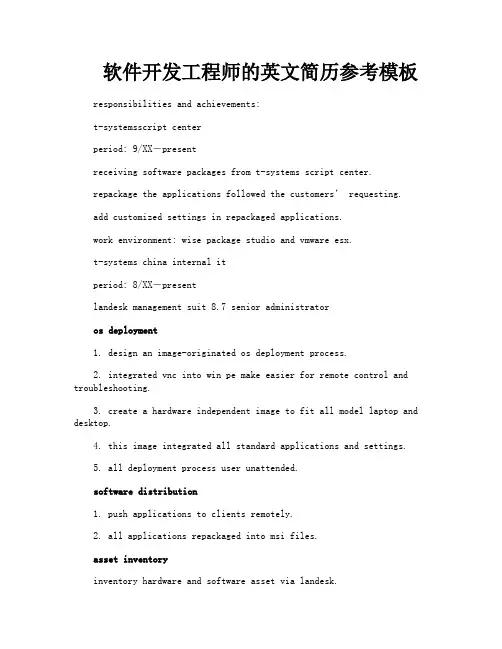 软件开发工程师的英文简历参考模板

responsibilities and achievements:

t-systemsscript center

period: 9/XX—present

receiving software packages from t-systems script center.

repackage the applications followed the customers’ requesting.

add customized settings in repackaged applications.

work environment: wise package studio and vmware esx.

t-systems china internal it

period: 8/XX—present

landesk management suit 8.7 senior administrator

os deployment

1. design an image-originated os deployment process.

2. integrated vnc into win pe make easier for remote control and troubleshooting.

3. create a hardware independent image to fit all model laptop and desktop.

4. this image integrated all standard applications and settings.

5. all deployment process user unattended.

software distribution

1. push applications to clients remotely.

2. all applications repackaged into msi files.

asset inventory

inventory hardware and software asset via landesk.